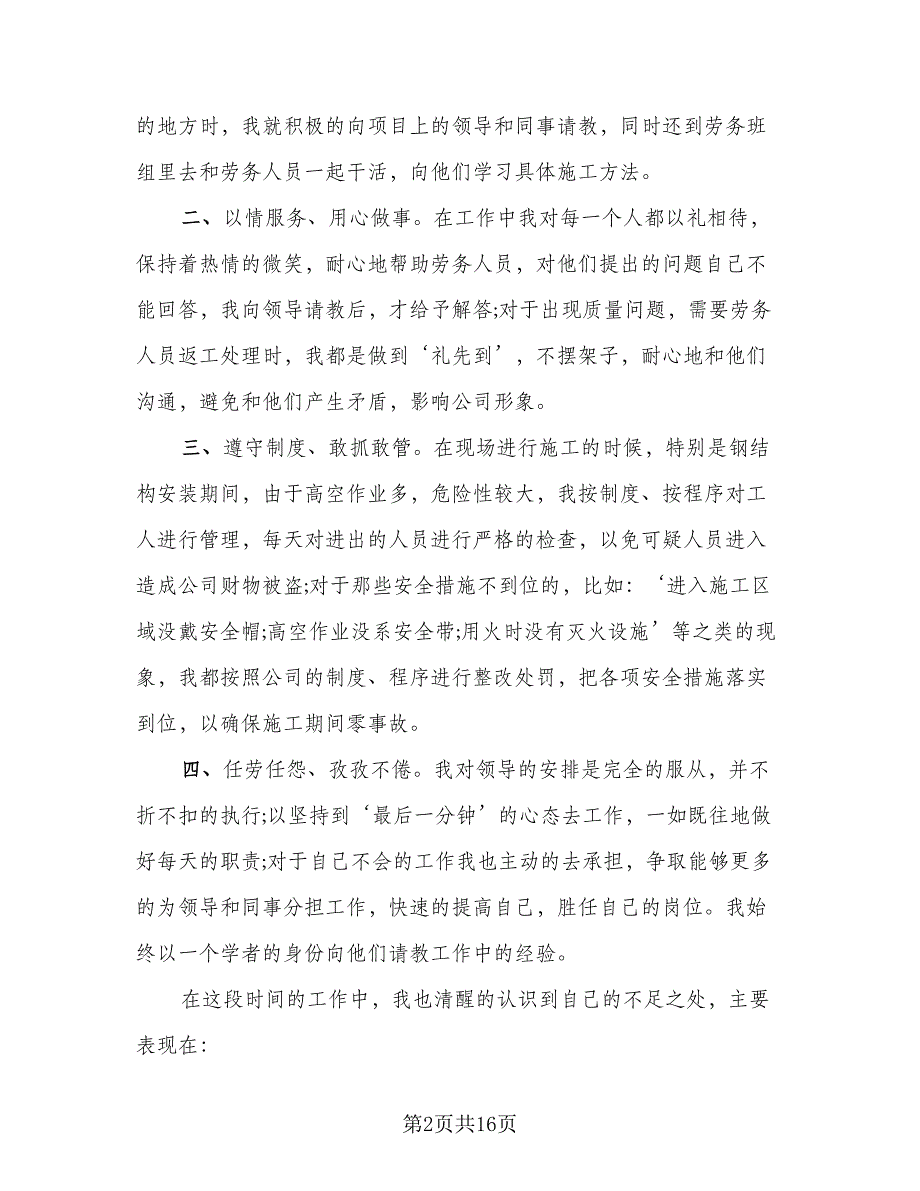 的地方时，我就积极的向项目上的领导和同事请教，同时还到劳务班组里去和劳务人员一起干活，向他们学习具体施工方法。

二、以情服务、用心做事。在工作中我对每一个人都以礼相待，保持着热情的微笑，耐心地帮助劳务人员，对他们提出的问题自己不能回答，我向领导请教后，才给予解答;对于出现质量问题，需要劳务人员返工处理时，我都是做到‘礼先到’，不摆架子，耐心地和他们沟通，避免和他们产生矛盾，影响公司形象。

三、遵守制度、敢抓敢管。在现场进行施工的时候，特别是钢结构安装期间，由于高空作业多，危险性较大，我按制度、按程序对工人进行管理，每天对进出的人员进行严格的检查，以免可疑人员进入造成公司财物被盗;对于那些安全措施不到位的，比如：‘进入施工区域没戴安全帽;高空作业没系安全带;用火时没有灭火设施’等之类的现象，我都按照公司的制度、程序进行整改处罚，把各项安全措施落实到位，以确保施工期间零事故。

四、任劳任怨、孜孜不倦。我对领导的安排是完全的服从，并不折不扣的执行;以坚持到‘最后一分钟’的心态去工作，一如既往地做好每天的职责;对于自己不会的工作我也主动的去承担，争取能够更多的为领导和同事分担工作，快速的提高自己，胜任自己的岗位。我始终以一个学者的身份向他们请教工作中的经验。

在这段时间的工作中，我也清醒的认识到自己的不足之处，主要表现在:

第2页共16页